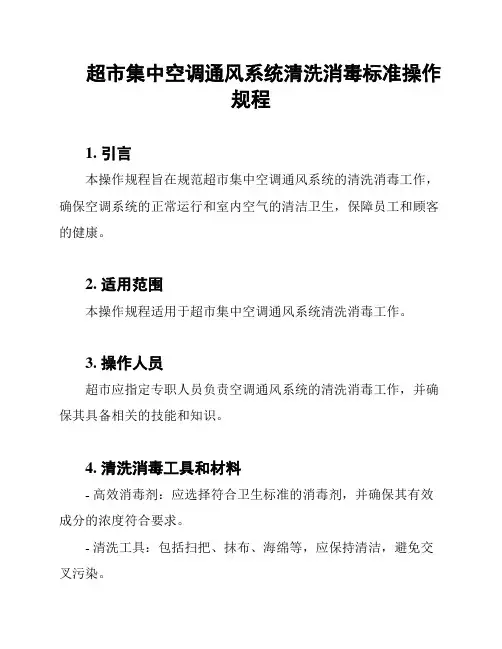 超市集中空调通风系统清洗消毒标准操作规程

1. 引言

本操作规程旨在规范超市集中空调通风系统的清洗消毒工作，确保空调系统的正常运行和室内空气的清洁卫生，保障员工和顾客的健康。

2. 适用范围

本操作规程适用于超市集中空调通风系统清洗消毒工作。

3. 操作人员

超市应指定专职人员负责空调通风系统的清洗消毒工作，并确保其具备相关的技能和知识。

4. 清洗消毒工具和材料

- 高效消毒剂：应选择符合卫生标准的消毒剂，并确保其有效成分的浓度符合要求。

- 清洗工具：包括扫把、抹布、海绵等，应保持清洁，避免交叉污染。